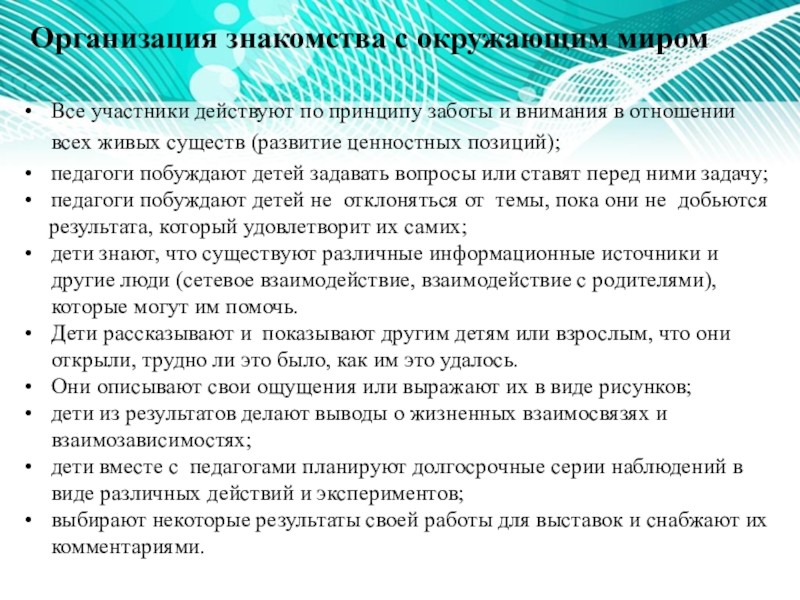 Организация знакомства с окружающим миром

• Все участники действуют по принципу заботы и внимания в отношении всех живых существ (развитие ценностных позиций);
• педагоги побуждают детей задавать вопросы или ставят перед ними задачу;
• педагоги побуждают детей не отклоняться от темы, пока они не добьются результата, который удовлетворит их самих;
• дети знают, что существуют различные информационные источники и другие люди (сетевое взаимодействие, взаимодействие с родителями), которые могут им помочь.
• Дети рассказывают и показывают другим детям или взрослым, что они открыли, трудно ли это было, как им это удалось.
• Они описывают свои ощущения или выражают их в виде рисунков;
• дети из результатов делают выводы о жизненных взаимосвязях и взаимозависимостях;
• дети вместе с педагогами планируют долгосрочные серии наблюдений в виде различных действий и экспериментов;
• выбирают некоторые результаты своей работы для выставок и снабжают их комментариями.